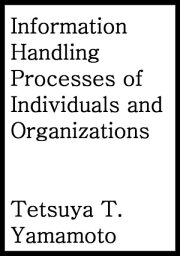 Information Handling Processes of Individuals and Organizations

Tetsuya T. Yamamoto